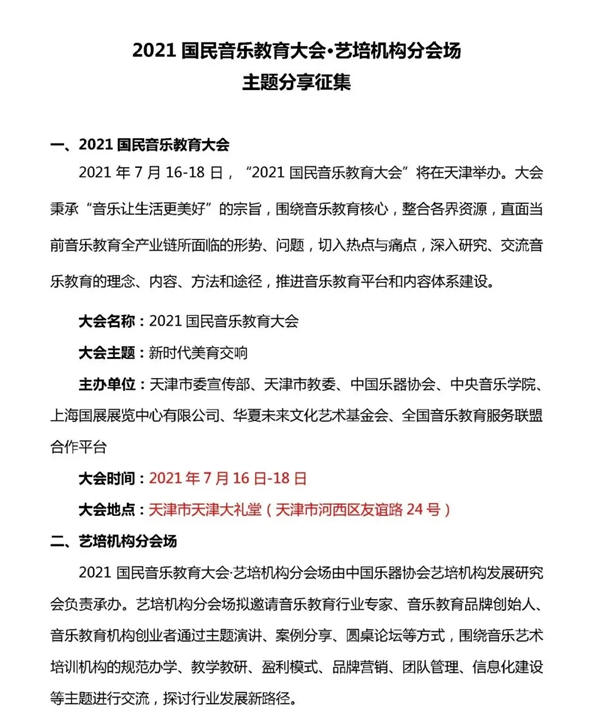 2021 国民音乐教育大会·艺培机构分会场
主题分享征集

一、2021 国民音乐教育大会

2021 年 7 月 16-18 日，“2021 国民音乐教育大会”将在天津举办。大会秉承“音乐让生活更美好”的宗旨，围绕音乐教育核心，整合各界资源，直面当前音乐教育全产业链所面临的形势、问题，切入热点与痛点，深入研究、交流音乐教育的理念、内容、方法和途径，推进音乐教育平台和内容体系建设。

大会名称：2021 国民音乐教育大会

大会主题：新时代美育交响

主办单位：天津市委宣传部、天津市教委、中国乐器协会、中央音乐学院、上海国展展览中心有限公司、华夏未来文化艺术基金会、全国音乐教育服务联盟合作平台

大会时间：2021 年 7 月 16 日-18 日

大会地点：天津市天津大礼堂（天津市河西区友谊路 24 号）

二、艺培机构分会场

2021 国民音乐教育大会·艺培机构分会场由中国乐器协会艺培机构发展研究会负责承办。艺培机构分会场拟邀请音乐教育行业专家、音乐教育品牌创始人、音乐教育机构创业者通过主题演讲、案例分享、圆桌论坛等方式，围绕音乐艺术培训机构的规范办学、教学教研、盈利模式、品牌营销、团队管理、信息化建设等主题进行交流，探讨行业发展新路径。